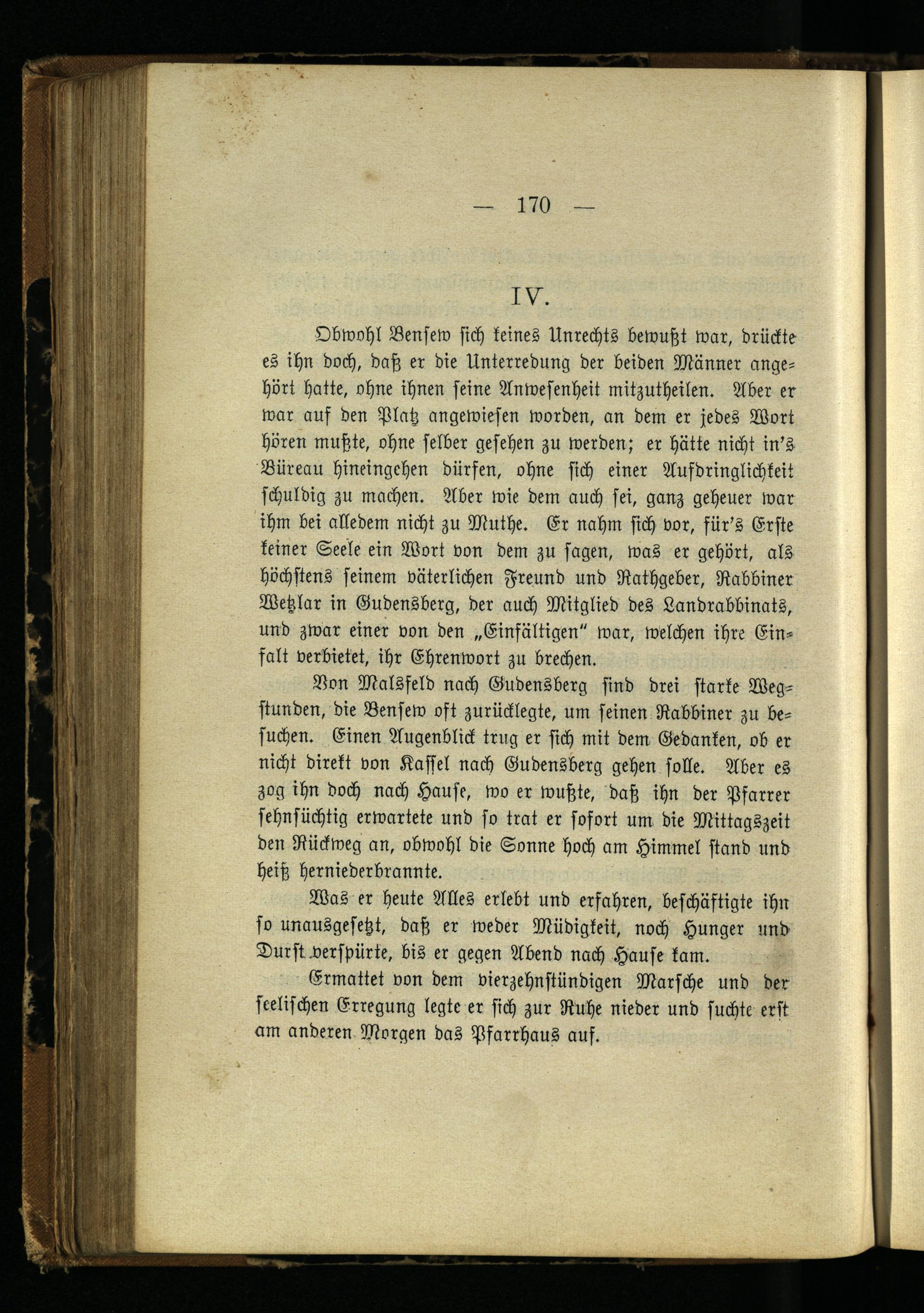 — 170 —

IV.

Obwohl Bensew sich keines Unrechts bewußt war, drückte es ihn doch, daß er die Unterredung der beiden Männer angehört hatte, ohne ihnen seine Anwesenheit mitzutheilen. Aber er war auf den Platz angewiesen worden, an dem er jedes Wort hören mußte, ohne selber gesehen zu werden; er hätte nicht in's Büreau hineingehen dürfen, ohne sich einer Aufdringlichkeit schuldig zu machen. Aber wie dem auch sei, ganz geheuer war ihm bei alledem nicht zu Muthe. Er nahm sich vor, für's Erste keiner Seele ein Wort von dem zu sagen, was er gehört, als höchstens seinem väterlichen Freund und Rathgeber, Rabbiner Wetzlar in Gudensberg, der auch Mitglied des Landrabbinats, und zwar einer von den „Einfältigen" war, welchen ihre Einfalt verbietet, ihr Ehrenwort zu brechen.

Von Malsfeld nach Gudensberg sind drei starke Wegstunden, die Bensew oft zurücklegte, um seinen Rabbiner zu besuchen. Einen Augenblick trug er sich mit dem Gedanken, ob er nicht direkt von Kassel nach Gudensberg gehen solle. Aber es zog ihn doch nach Hause, wo er wußte, daß ihn der Pfarrer sehnsüchtig erwartete und so trat er sofort um die Mittagszeit den Rückweg an, obwohl die Sonne hoch am Himmel stand und heiß herniederbrannte.

Was er heute Alles erlebt und erfahren, beschäftigte ihn so unausgesetzt, daß er weder Müdigkeit, noch Hunger und Durst verspürte, bis er gegen Abend nach Hause kam.

Ermattet von dem vierzehnstündigen Marsche und der seelischen Erregung legte er sich zur Ruhe nieder und suchte erst am anderen Morgen das Pfarrhaus auf.